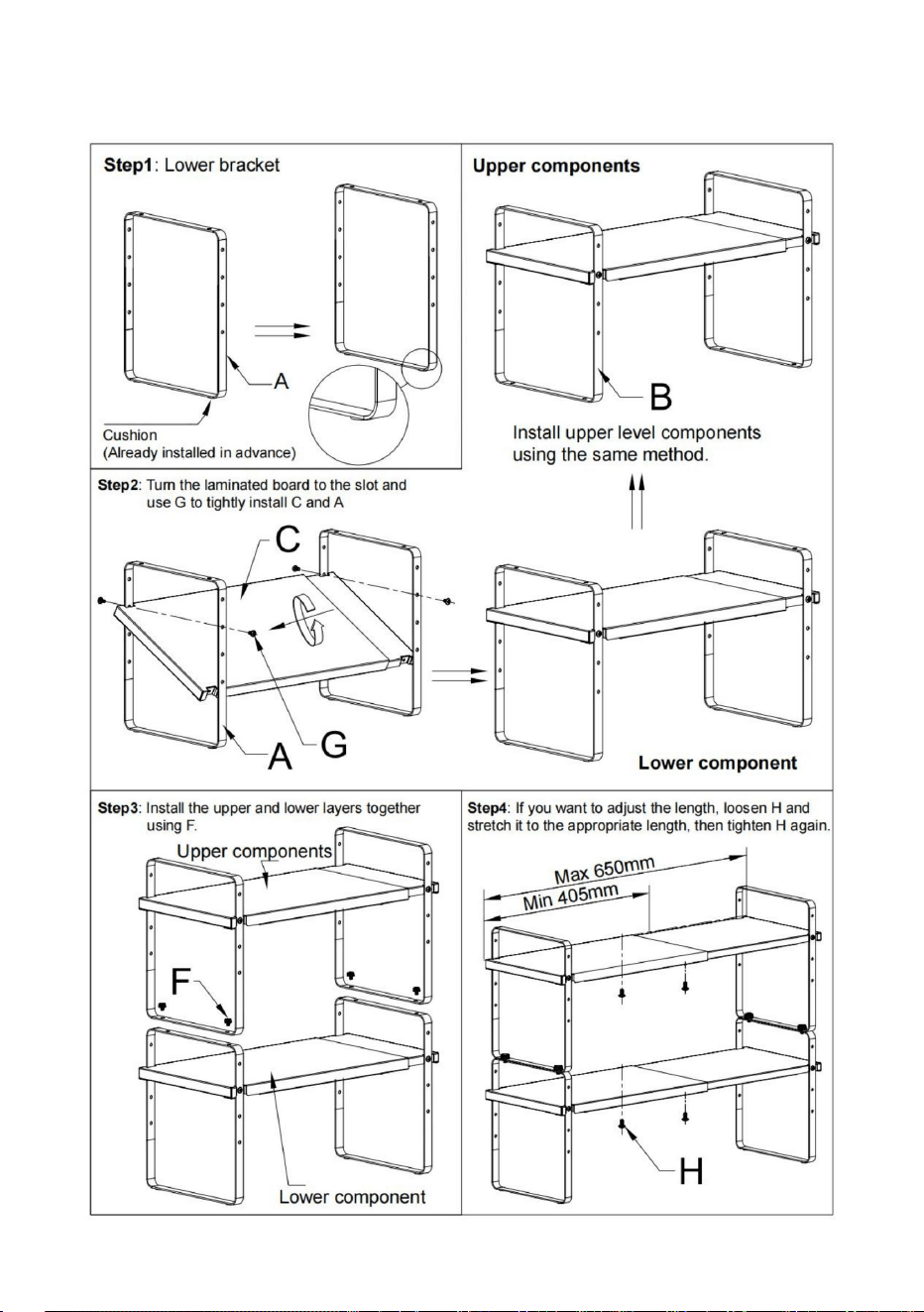 Step1: Lower bracket

A

Cushion
(Already installed in advance)

Upper components

B

Install upper level components using the same method.

Step2: Turn the laminated board to the slot and use G to tightly install C and A

C

A

G

Lower component

Step3: Install the upper and lower layers together using F.

Upper components

F

Lower component

Step4: If you want to adjust the length, loosen H and stretch it to the appropriate length, then tighten H again.

Max 650mm

Min 405mm

H